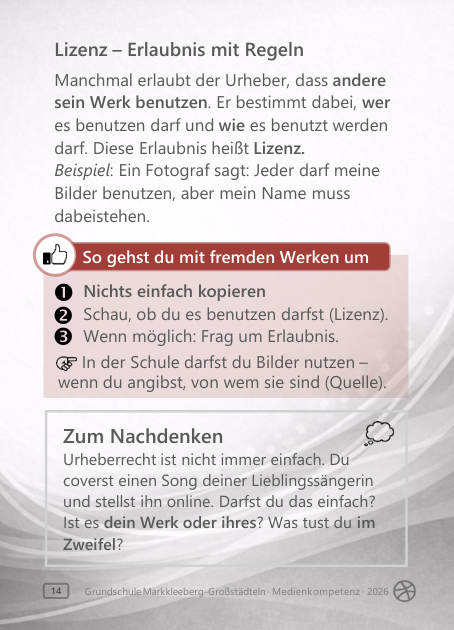 Lizenz – Erlaubnis mit Regeln

Manchmal erlaubt der Urheber, dass andere sein Werk benutzen. Er bestimmt dabei, wer es benutzen darf und wie es benutzt werden darf. Diese Erlaubnis heißt Lizenz.
Beispiel: Ein Fotograf sagt: Jeder darf meine Bilder benutzen, aber mein Name muss dabeistehen.

So gehst du mit fremden Werken um

❶ Nichts einfach kopieren
❷ Schau, ob du es benutzen darfst (Lizenz).
❸ Wenn möglich: Frag um Erlaubnis.
☞ In der Schule darfst du Bilder nutzen – wenn du angibst, von wem sie sind (Quelle).

Zum Nachdenken
Urheberrecht ist nicht immer einfach. Du coverst einen Song deiner Lieblingssängerin und stellst ihn online. Darfst du das einfach? Ist es dein Werk oder ihres? Was tust du im Zweifel?

14 Grundschule Markkleeberg-Großstädteln · Medienkompetenz · 2026